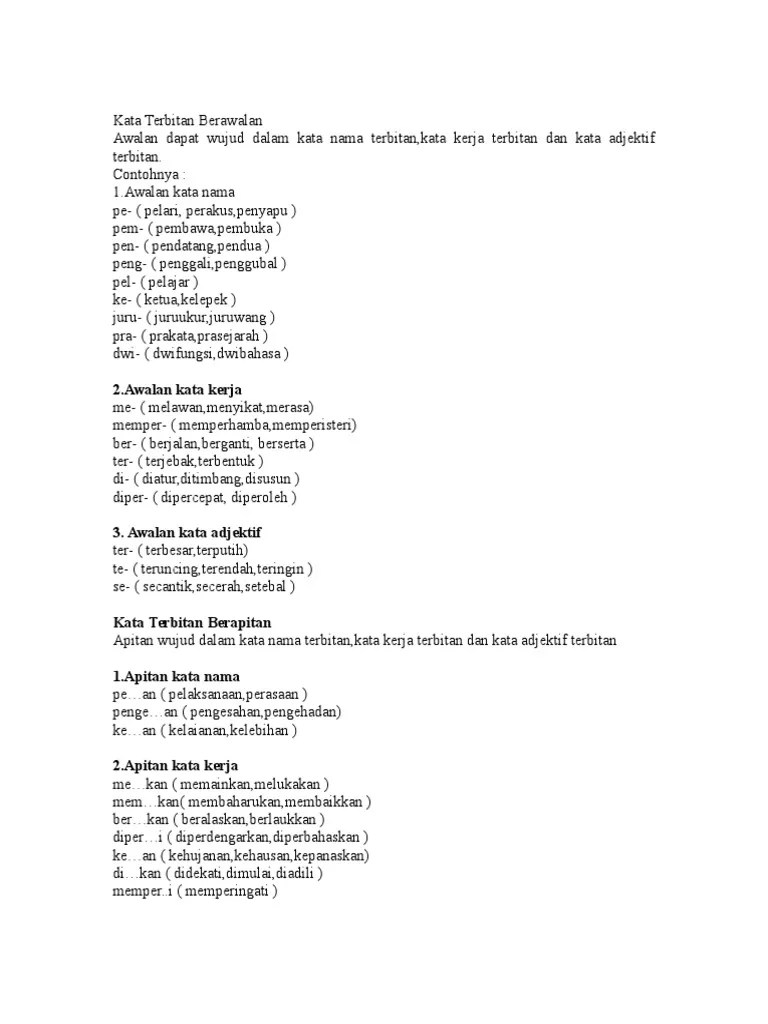 Kata Terbitan Berawalan
Awalan dapat wujud dalam kata nama terbitan,kata kerja terbitan dan kata adjektif terbitan.
Contohnya :
1.Awalan kata nama
pe- ( pelari, perakus,penyapu )
pem- ( pembawa,pembuka )
pen- ( pendatang,pendua )
peng- ( penggali,penggubal )
pel- ( pelajar )
ke- ( ketua,kelepek )
juru- ( juruukur,juruwang )
pra- ( prakata,prasejarah )
dwi- ( dwifungsi,dwibahasa )

2.Awalan kata kerja
me- ( melawan,menyikat,merasa)
memper- ( memperhamba,memperisteri)
ber- ( berjalan,berganti, berserta )
ter- ( terjebak,terbentuk )
di- ( diatur,ditimbang,disusun )
diper- ( dipercepat, diperoleh )

3. Awalan kata adjektif
ter- ( terbesar,terputih)
te- ( teruncing,terendah,teringin )
se- ( secantik,secerah,setebal )

Kata Terbitan Berapitan
Apitan wujud dalam kata nama terbitan,kata kerja terbitan dan kata adjektif terbitan

1.Apitan kata nama
pe…an ( pelaksanaan,perasaan )
penge…an ( pengesahan,pengehadan)
ke…an ( kelaianan,kelebihan )

2.Apitan kata kerja
me…kan ( memainkan,melukakan )
mem…kan( membaharukan,membaikkan )
ber…kan ( beralaskan,berlaukkan )
diper…i ( diperdengarkan,diperbahaskan )
ke…an ( kehujanan,kehausan,kepanaskan)
di…kan ( didekati,dimulai,diadili )
memper..i ( memperingati )